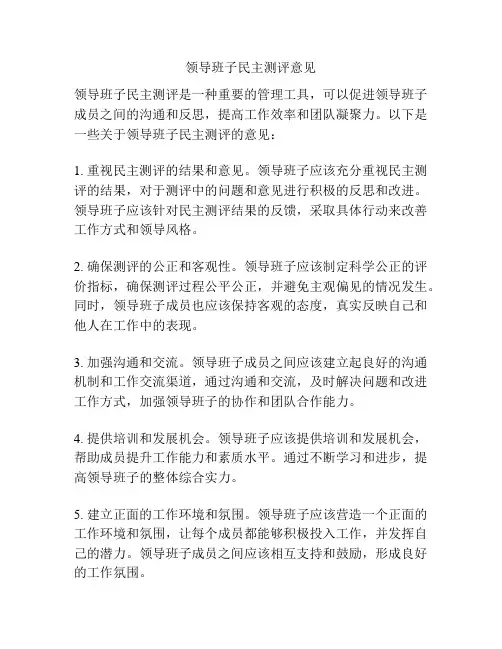 领导班子民主测评意见

领导班子民主测评是一种重要的管理工具，可以促进领导班子成员之间的沟通和反思，提高工作效率和团队凝聚力。以下是一些关于领导班子民主测评的意见：

1. 重视民主测评的结果和意见。领导班子应该充分重视民主测评的结果，对于测评中的问题和意见进行积极的反思和改进。领导班子应该针对民主测评结果的反馈，采取具体行动来改善工作方式和领导风格。

2. 确保测评的公正和客观性。领导班子应该制定科学公正的评价指标，确保测评过程公平公正，并避免主观偏见的情况发生。同时，领导班子成员也应该保持客观的态度，真实反映自己和他人在工作中的表现。

3. 加强沟通和交流。领导班子成员之间应该建立起良好的沟通机制和工作交流渠道，通过沟通和交流，及时解决问题和改进工作方式，加强领导班子的协作和团队合作能力。

4. 提供培训和发展机会。领导班子应该提供培训和发展机会，帮助成员提升工作能力和素质水平。通过不断学习和进步，提高领导班子的整体综合实力。

5. 建立正面的工作环境和氛围。领导班子应该营造一个正面的工作环境和氛围，让每个成员都能够积极投入工作，并发挥自己的潜力。领导班子成员之间应该相互支持和鼓励，形成良好的工作氛围。